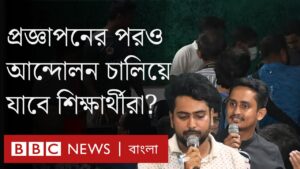 প্রজ্ঞাপনের পরও আন্দোলন চালিয়ে যাবে শিক্ষার্থীরা?

BBC NEWS | বাংলা